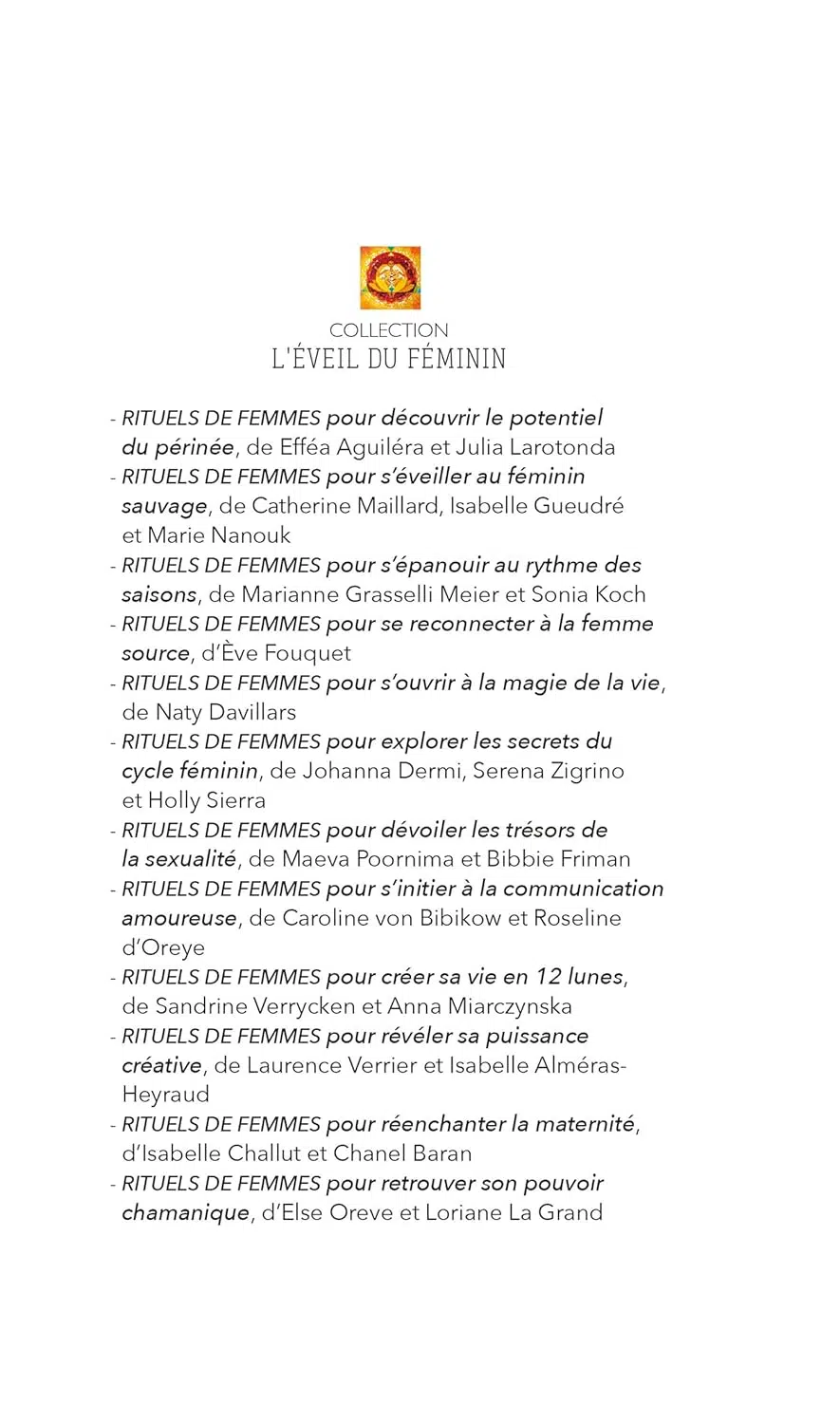 COLLECTION
L'ÉVEIL DU FÉMININ

- RITUELS DE FEMMES pour découvrir le potentiel du périnée, de Efféa Aguiléra et Julia Larotonda
- RITUELS DE FEMMES pour s'éveiller au féminin sauvage, de Catherine Maillard, Isabelle Gueudré et Marie Nanouk
- RITUELS DE FEMMES pour s'épanouir au rythme des saisons, de Marianne Grasselli Meier et Sonia Koch
- RITUELS DE FEMMES pour se reconnecter à la femme source, d'Ève Fouquet
- RITUELS DE FEMMES pour s'ouvrir à la magie de la vie, de Naty Davillars
- RITUELS DE FEMMES pour explorer les secrets du cycle féminin, de Johanna Dermi, Serena Zigrino et Holly Sierra
- RITUELS DE FEMMES pour dévoiler les trésors de la sexualité, de Maeva Poornima et Bibbie Friman
- RITUELS DE FEMMES pour s'initier à la communication amoureuse, de Caroline von Bibikow et Roseline d'Oreye
- RITUELS DE FEMMES pour créer sa vie en 12 lunes, de Sandrine Verrycken et Anna Miarczynska
- RITUELS DE FEMMES pour révéler sa puissance créative, de Laurence Verrier et Isabelle Alméras-Heyraud
- RITUELS DE FEMMES pour réenchanter la maternité, d'Isabelle Challut et Chanel Baran
- RITUELS DE FEMMES pour retrouver son pouvoir chamanique, d'Else Oreve et Loriane La Grand